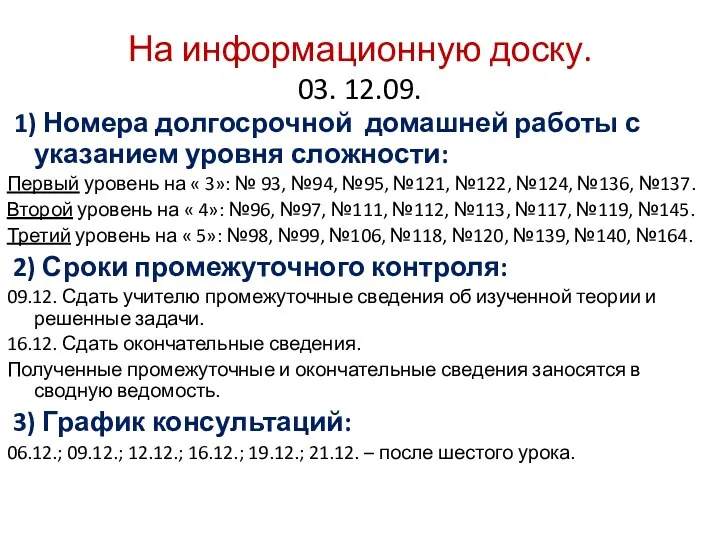 На информационную доску.
03. 12.09.

1) Номера долгосрочной домашней работы с указанием уровня сложности:
Первый уровень на « 3»: № 93, №94, №95, №121, №122, №124, №136, №137.
Второй уровень на « 4»: №96, №97, №111, №112, №113, №117, №119, №145.
Третий уровень на « 5»: №98, №99, №106, №118, №120, №139, №140, №164.

2) Сроки промежуточного контроля:
09.12. Сдать учителю промежуточные сведения об изученной теории и решенные задачи.
16.12. Сдать окончательные сведения.
Полученные промежуточные и окончательные сведения заносятся в сводную ведомость.

3) График консультаций:
06.12.; 09.12.; 12.12.; 16.12.; 19.12.; 21.12. – после шестого урока.